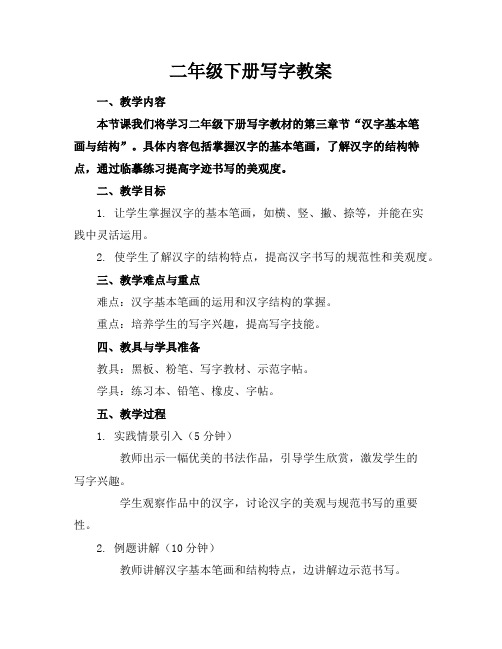 二年级下册写字教案

一、教学内容

本节课我们将学习二年级下册写字教材的第三章节“汉字基本笔画与结构”。具体内容包括掌握汉字的基本笔画，了解汉字的结构特点，通过临摹练习提高字迹书写的美观度。

二、教学目标

1. 让学生掌握汉字的基本笔画，如横、竖、撇、捺等，并能在实践中灵活运用。

2. 使学生了解汉字的结构特点，提高汉字书写的规范性和美观度。

三、教学难点与重点

难点：汉字基本笔画的运用和汉字结构的掌握。

重点：培养学生的写字兴趣，提高写字技能。

四、教具与学具准备

教具：黑板、粉笔、写字教材、示范字帖。

学具：练习本、铅笔、橡皮、字帖。

五、教学过程

1. 实践情景引入（5分钟）

教师出示一幅优美的书法作品，引导学生欣赏，激发学生的写字兴趣。

学生观察作品中的汉字，讨论汉字的美观与规范书写的重要性。

2. 例题讲解（10分钟）

教师讲解汉字基本笔画和结构特点，边讲解边示范书写。